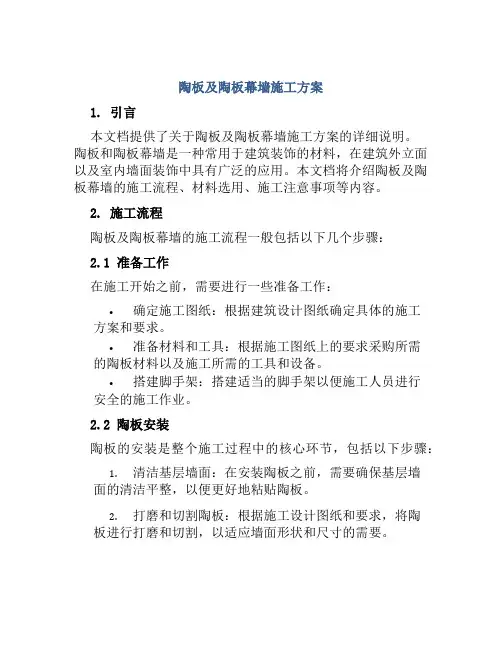 陶板及陶板幕墙施工方案

1. 引言

本文档提供了关于陶板及陶板幕墙施工方案的详细说明。陶板和陶板幕墙是一种常用于建筑装饰的材料，在建筑外立面以及室内墙面装饰中具有广泛的应用。本文档将介绍陶板及陶板幕墙的施工流程、材料选用、施工注意事项等内容。

2. 施工流程

陶板及陶板幕墙的施工流程一般包括以下几个步骤：

2.1 准备工作

在施工开始之前，需要进行一些准备工作：

• 确定施工图纸：根据建筑设计图纸确定具体的施工方案和要求。

• 准备材料和工具：根据施工图纸上的要求采购所需的陶板材料以及施工所需的工具和设备。

• 搭建脚手架：搭建适当的脚手架以便施工人员进行安全的施工作业。

2.2 陶板安装

陶板的安装是整个施工过程中的核心环节，包括以下步骤：

1. 清洁基层墙面：在安装陶板之前，需要确保基层墙面的清洁平整，以便更好地粘贴陶板。

2. 打磨和切割陶板：根据施工设计图纸和要求，将陶板进行打磨和切割，以适应墙面形状和尺寸的需要。